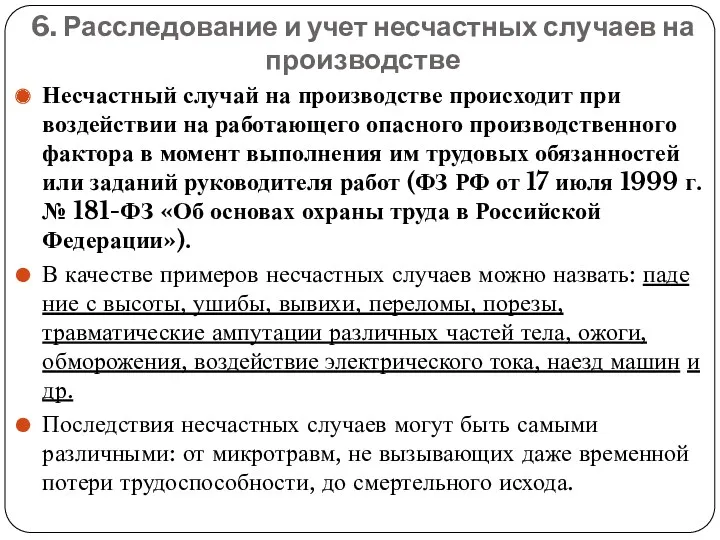 6. Расследование и учет несчастных случаев на производстве

Несчастный случай на производстве происходит при воздействии на работающего опасного производственного фактора в момент выполнения им трудовых обязанностей или заданий руководителя работ (ФЗ РФ от 17 июля 1999 г. № 181-ФЗ «Об основах охраны труда в Российской Федерации»).

В качестве примеров несчастных случаев можно назвать: паде ние с высоты, ушибы, вывихи, переломы, порезы, травматические ампутации различных частей тела, ожоги, обморожения, воздействие электрического тока, наезд машин и др.

Последствия несчастных случаев могут быть самыми различными: от микротравм, не вызывающих даже временной потери трудоспособности, до смертельного исхода.